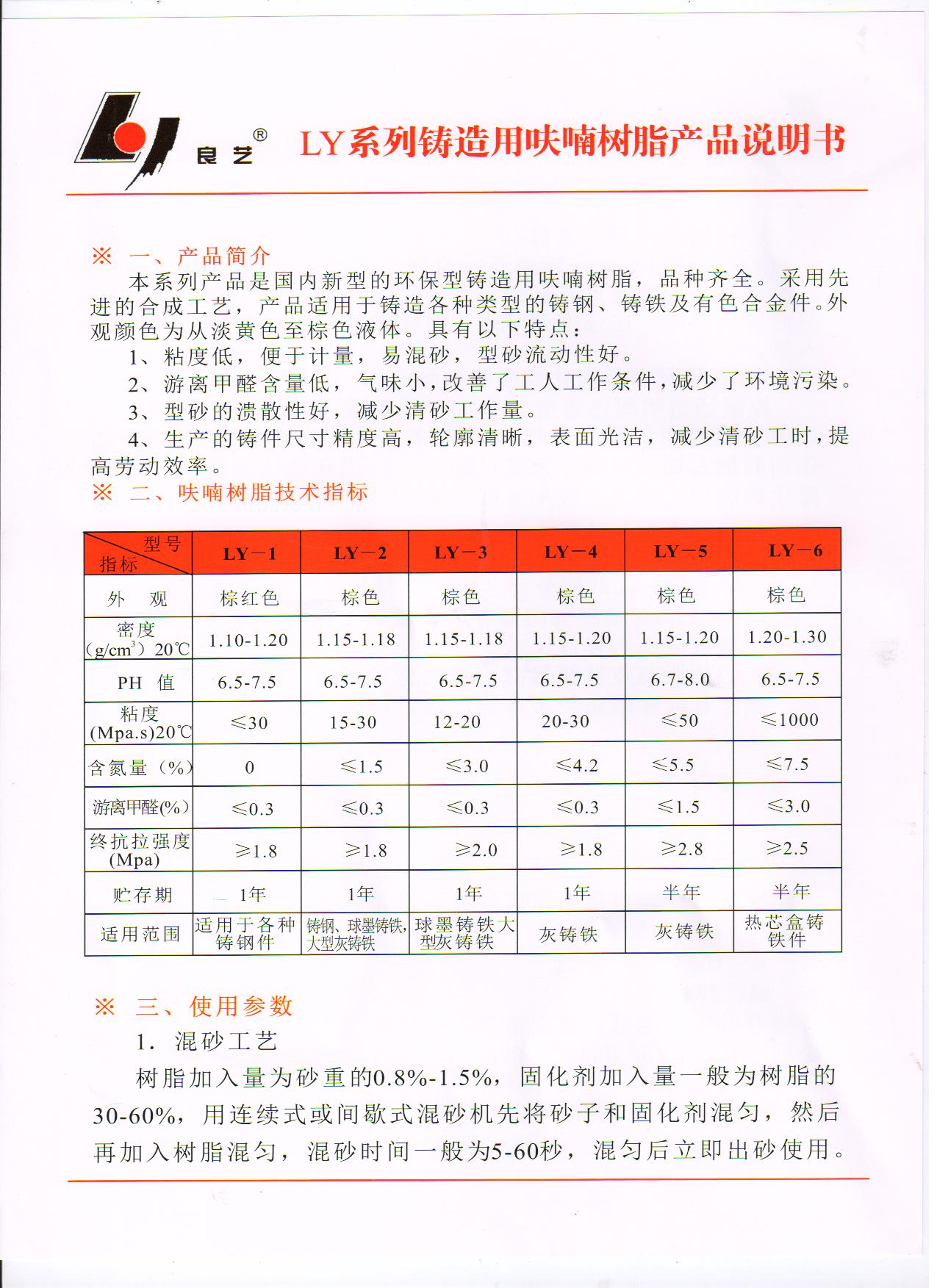 良艺®

LY系列铸造用呋喃树脂产品说明书

※ 一、产品简介

本系列产品是国内新型的环保型铸造用呋喃树脂，品种齐全。采用先进的合成工艺，产品适用于铸造各种类型的铸钢、铸铁及有色合金件。外观颜色为从淡黄色至棕色液体。具有以下特点：

1、粘度低，便于计量，易混砂，型砂流动性好。

2、游离甲醛含量低，气味小，改善了工人工作条件，减少了环境污染。

3、型砂的溃散性好，减少清砂工作量。

4、生产的铸件尺寸精度高，轮廓清晰，表面光洁，减少清砂工时，提高劳动效率。

※ 二、呋喃树脂技术指标

| 型号 指标 | LY－1 | LY－2 | LY－3 | LY－4 | LY－5 | LY－6 |
|---|---|---|---|---|---|---|
| 外 观 | 棕红色 | 棕色 | 棕色 | 棕色 | 棕色 | 棕色 |
| 密度 ($g/cm^3$) 20℃ | 1.10-1.20 | 1.15-1.18 | 1.15-1.18 | 1.15-1.20 | 1.15-1.20 | 1.20-1.30 |
| PH 值 | 6.5-7.5 | 6.5-7.5 | 6.5-7.5 | 6.5-7.5 | 6.7-8.0 | 6.5-7.5 |
| 粘度 (Mpa.s)20℃ | ≤30 | 15-30 | 12-20 | 20-30 | ≤50 | ≤1000 |
| 含氮量（%） | 0 | ≤1.5 | ≤3.0 | ≤4.2 | ≤5.5 | ≤7.5 |
| 游离甲醛(%) | ≤0.3 | ≤0.3 | ≤0.3 | ≤0.3 | ≤1.5 | ≤3.0 |
| 终抗拉强度 (Mpa) | ≥1.8 | ≥1.8 | ≥2.0 | ≥1.8 | ≥2.8 | ≥2.5 |
| 贮存期 | 1年 | 1年 | 1年 | 1年 | 半年 | 半年 |
| 适用范围 | 适用于各种铸钢件 | 铸钢、球墨铸铁,大型灰铸铁 | 球墨铸铁大型灰铸铁 | 灰铸铁 | 灰铸铁 | 热芯盒铸铁件 |

※ 三、使用参数

1. 混砂工艺

树脂加入量为砂重的0.8%-1.5%，固化剂加入量一般为树脂的30-60%，用连续式或间歇式混砂机先将砂子和固化剂混匀，然后再加入树脂混匀，混砂时间一般为5-60秒，混匀后立即出砂使用。